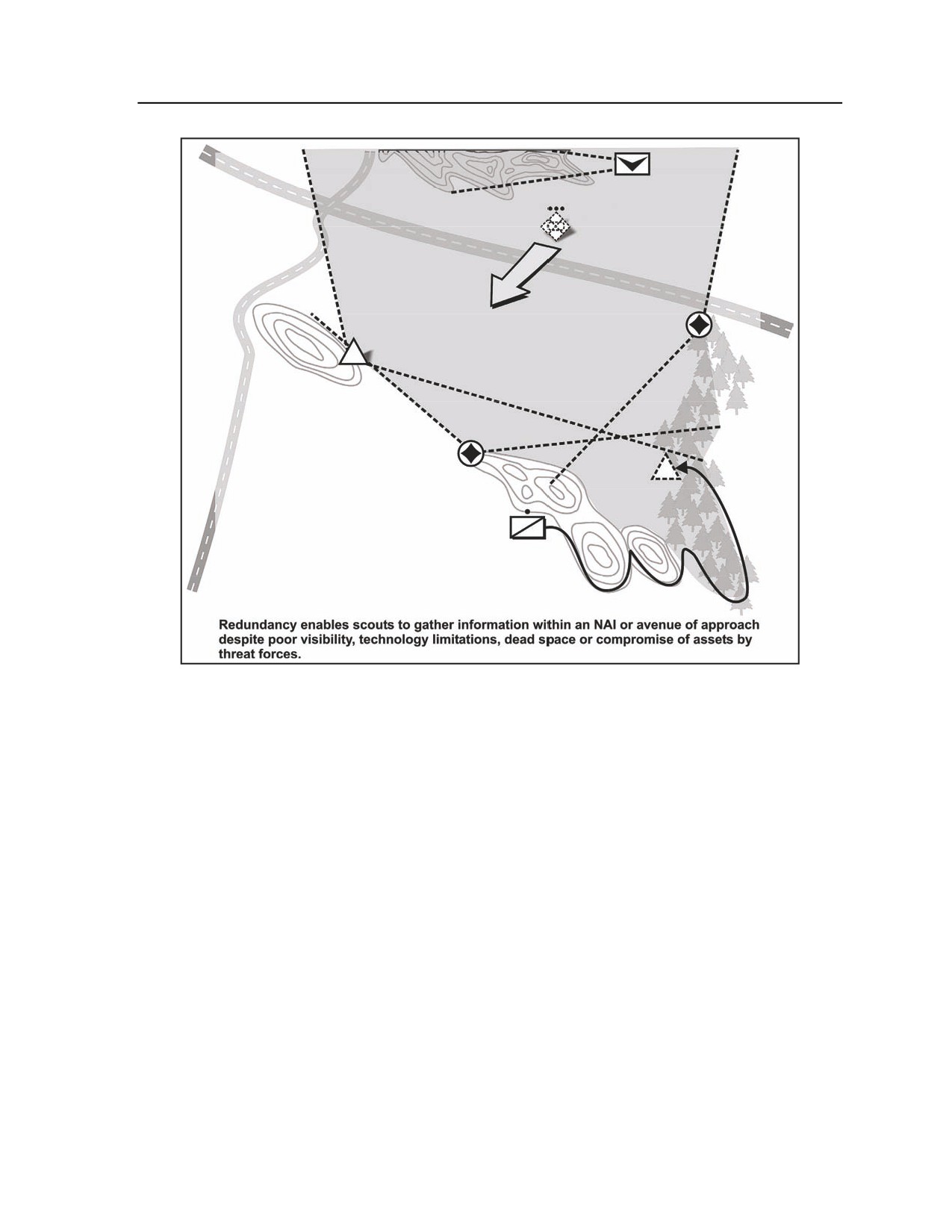 Redundancy enables scouts to gather information within an NAI or avenue of approach despite poor visibility, technology limitations, dead space or compromise of assets by threat forces.